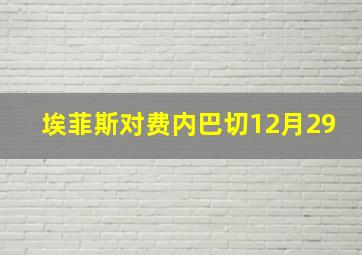 埃菲斯对费内巴切12月29